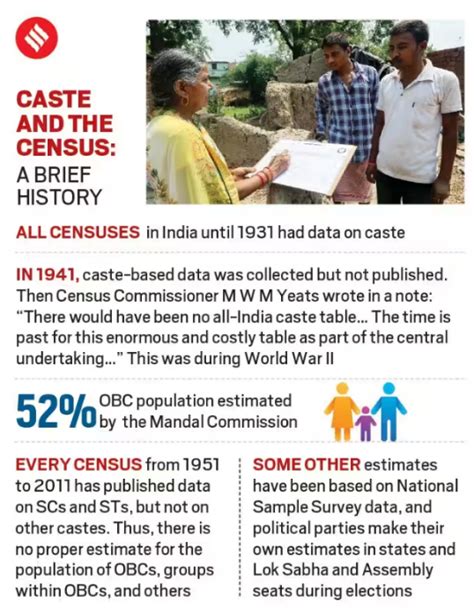 CASTE AND THE CENSUS: A BRIEF HISTORY

ALL CENSUSES in India until 1931 had data on caste

IN 1941, caste-based data was collected but not published. Then Census Commissioner M W M Yeats wrote in a note: "There would have been no all-India caste table... The time is past for this enormous and costly table as part of the central undertaking..." This was during World War II

52% OBC population estimated by the Mandal Commission

EVERY CENSUS from 1951 to 2011 has published data on SCs and STs, but not on other castes. Thus, there is no proper estimate for the population of OBCs, groups within OBCs, and others

SOME OTHER estimates have been based on National Sample Survey data, and political parties make their own estimates in states and Lok Sabha and Assembly seats during elections